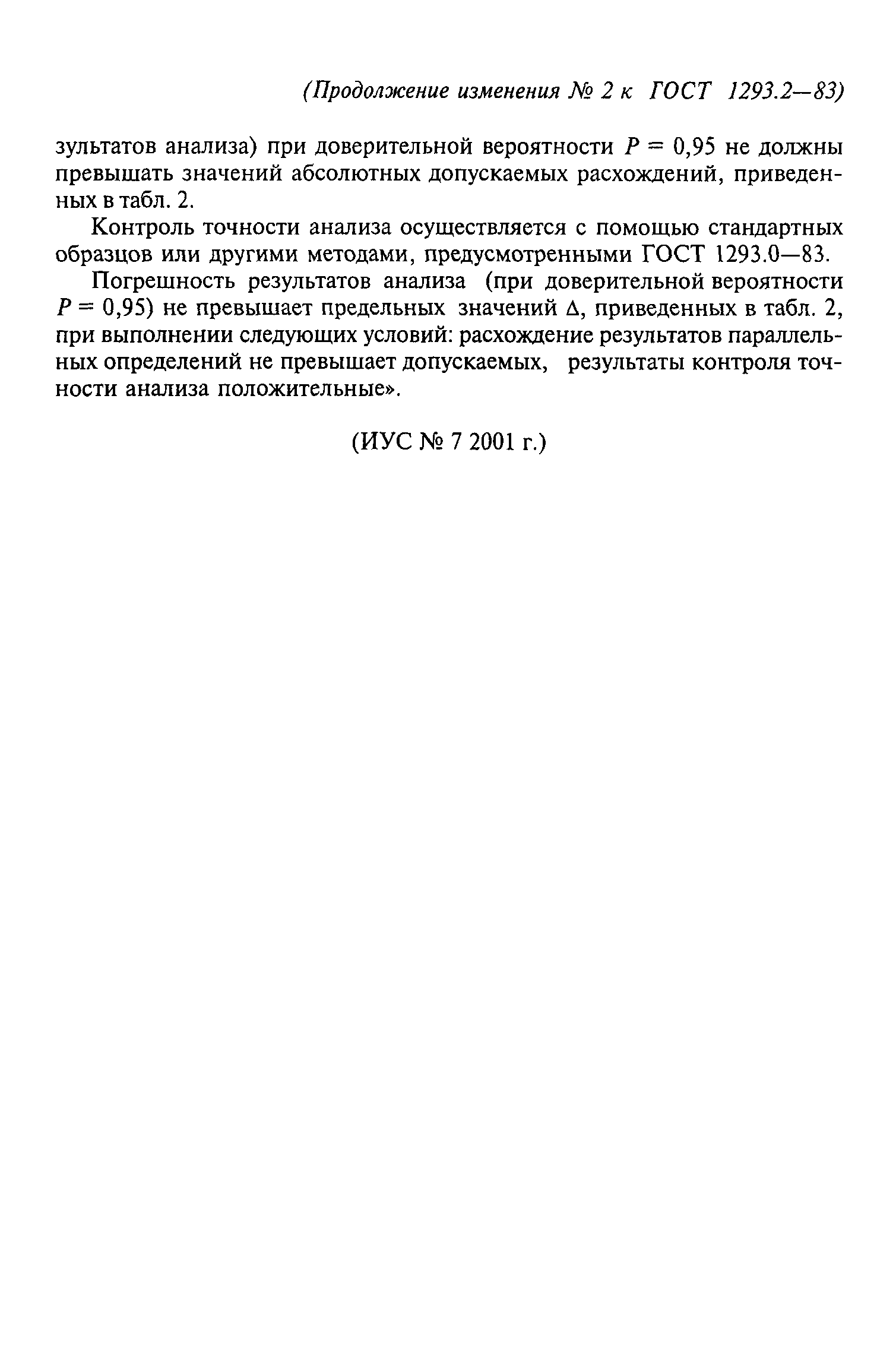 (Продолжение изменения № 2 к ГОСТ 1293.2—83)

зультатов анализа) при доверительной вероятности $P = 0,95$ не должны превышать значений абсолютных допускаемых расхождений, приведенных в табл. 2.

Контроль точности анализа осуществляется с помощью стандартных образцов или другими методами, предусмотренными ГОСТ 1293.0—83.

Погрешность результатов анализа (при доверительной вероятности $P = 0,95$) не превышает предельных значений $\Delta$, приведенных в табл. 2, при выполнении следующих условий: расхождение результатов параллельных определений не превышает допускаемых, результаты контроля точности анализа положительные».

(ИУС № 7 2001 г.)